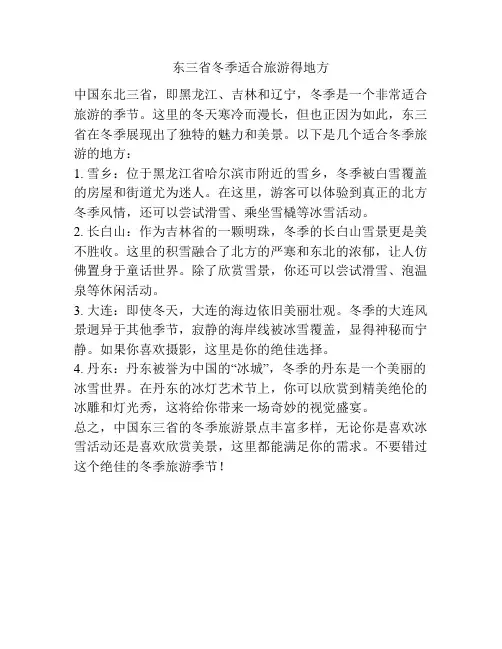 东三省冬季适合旅游得地方

中国东北三省，即黑龙江、吉林和辽宁，冬季是一个非常适合旅游的季节。这里的冬天寒冷而漫长，但也正因为如此，东三省在冬季展现出了独特的魅力和美景。以下是几个适合冬季旅游的地方：

1. 雪乡：位于黑龙江省哈尔滨市附近的雪乡，冬季被白雪覆盖的房屋和街道尤为迷人。在这里，游客可以体验到真正的北方冬季风情，还可以尝试滑雪、乘坐雪橇等冰雪活动。

2. 长白山：作为吉林省的一颗明珠，冬季的长白山雪景更是美不胜收。这里的积雪融合了北方的严寒和东北的浓郁，让人仿佛置身于童话世界。除了欣赏雪景，你还可以尝试滑雪、泡温泉等休闲活动。

3. 大连：即使冬天，大连的海边依旧美丽壮观。冬季的大连风景迥异于其他季节，寂静的海岸线被冰雪覆盖，显得神秘而宁静。如果你喜欢摄影，这里是你的绝佳选择。

4. 丹东：丹东被誉为中国的“冰城”，冬季的丹东是一个美丽的冰雪世界。在丹东的冰灯艺术节上，你可以欣赏到精美绝伦的冰雕和灯光秀，这将给你带来一场奇妙的视觉盛宴。

总之，中国东三省的冬季旅游景点丰富多样，无论你是喜欢冰雪活动还是喜欢欣赏美景，这里都能满足你的需求。不要错过这个绝佳的冬季旅游季节！